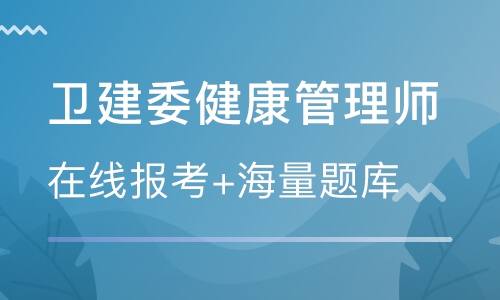 卫建委健康管理师

在线报考+海量题库